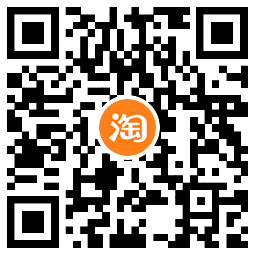 淘